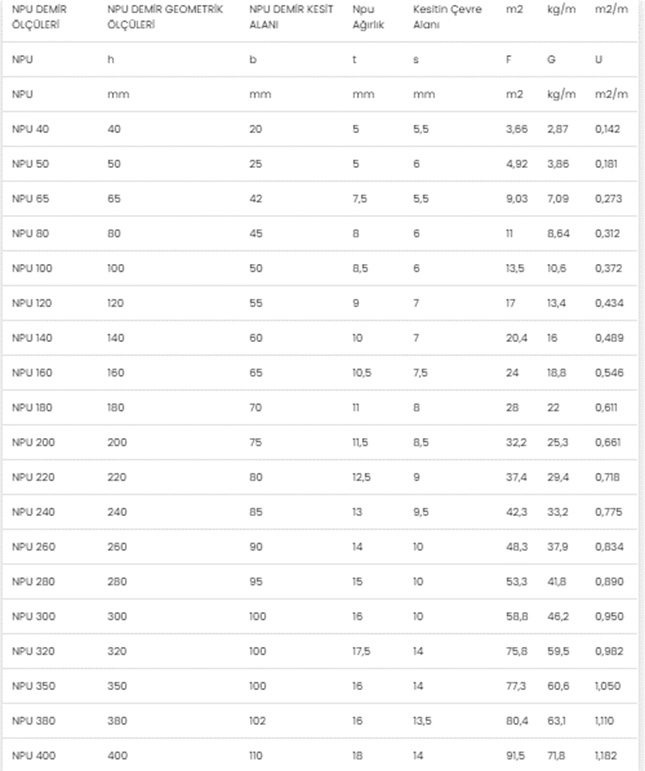 | NPU DEMİR ÖLÇÜLERİ | NPU DEMİR GEOMETRİK ÖLÇÜLERİ | NPU DEMİR KESİT ALANI | Npu Ağırlık | Kesitin Çevre Alanı | m2 | kg/m | m2/m |
|---|---|---|---|---|---|---|---|
| NPU | h | b | t | s | F | G | U |
| NPU | mm | mm | mm | mm | m2 | kg/m | m2/m |
| NPU 40 | 40 | 20 | 5 | 5,5 | 3,66 | 2,87 | 0,142 |
| NPU 50 | 50 | 25 | 5 | 6 | 4,92 | 3,86 | 0,181 |
| NPU 65 | 65 | 42 | 7,5 | 5,5 | 9,03 | 7,09 | 0,273 |
| NPU 80 | 80 | 45 | 8 | 6 | 11 | 8,64 | 0,312 |
| NPU 100 | 100 | 50 | 8,5 | 6 | 13,5 | 10,6 | 0,372 |
| NPU 120 | 120 | 55 | 9 | 7 | 17 | 13,4 | 0,434 |
| NPU 140 | 140 | 60 | 10 | 7 | 20,4 | 16 | 0,489 |
| NPU 160 | 160 | 65 | 10,5 | 7,5 | 24 | 18,8 | 0,546 |
| NPU 180 | 180 | 70 | 11 | 8 | 28 | 22 | 0,611 |
| NPU 200 | 200 | 75 | 11,5 | 8,5 | 32,2 | 25,3 | 0,661 |
| NPU 220 | 220 | 80 | 12,5 | 9 | 37,4 | 29,4 | 0,718 |
| NPU 240 | 240 | 85 | 13 | 9,5 | 42,3 | 33,2 | 0,775 |
| NPU 260 | 260 | 90 | 14 | 10 | 48,3 | 37,9 | 0,834 |
| NPU 280 | 280 | 95 | 15 | 10 | 53,3 | 41,8 | 0,890 |
| NPU 300 | 300 | 100 | 16 | 10 | 58,8 | 46,2 | 0,950 |
| NPU 320 | 320 | 100 | 17,5 | 14 | 75,8 | 59,5 | 0,982 |
| NPU 350 | 350 | 100 | 16 | 14 | 77,3 | 60,6 | 1,050 |
| NPU 380 | 380 | 102 | 16 | 13,5 | 80,4 | 63,1 | 1,110 |
| NPU 400 | 400 | 110 | 18 | 14 | 91,5 | 71,8 | 1,182 |